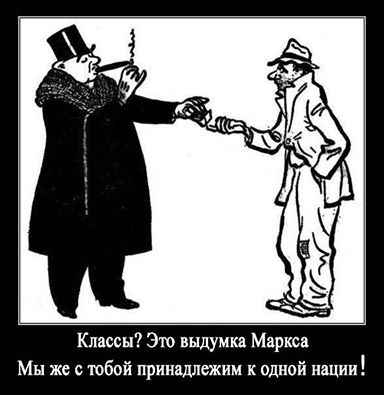 Классы? Это выдумка Маркса

Мы же с тобой принадлежим к одной нации!